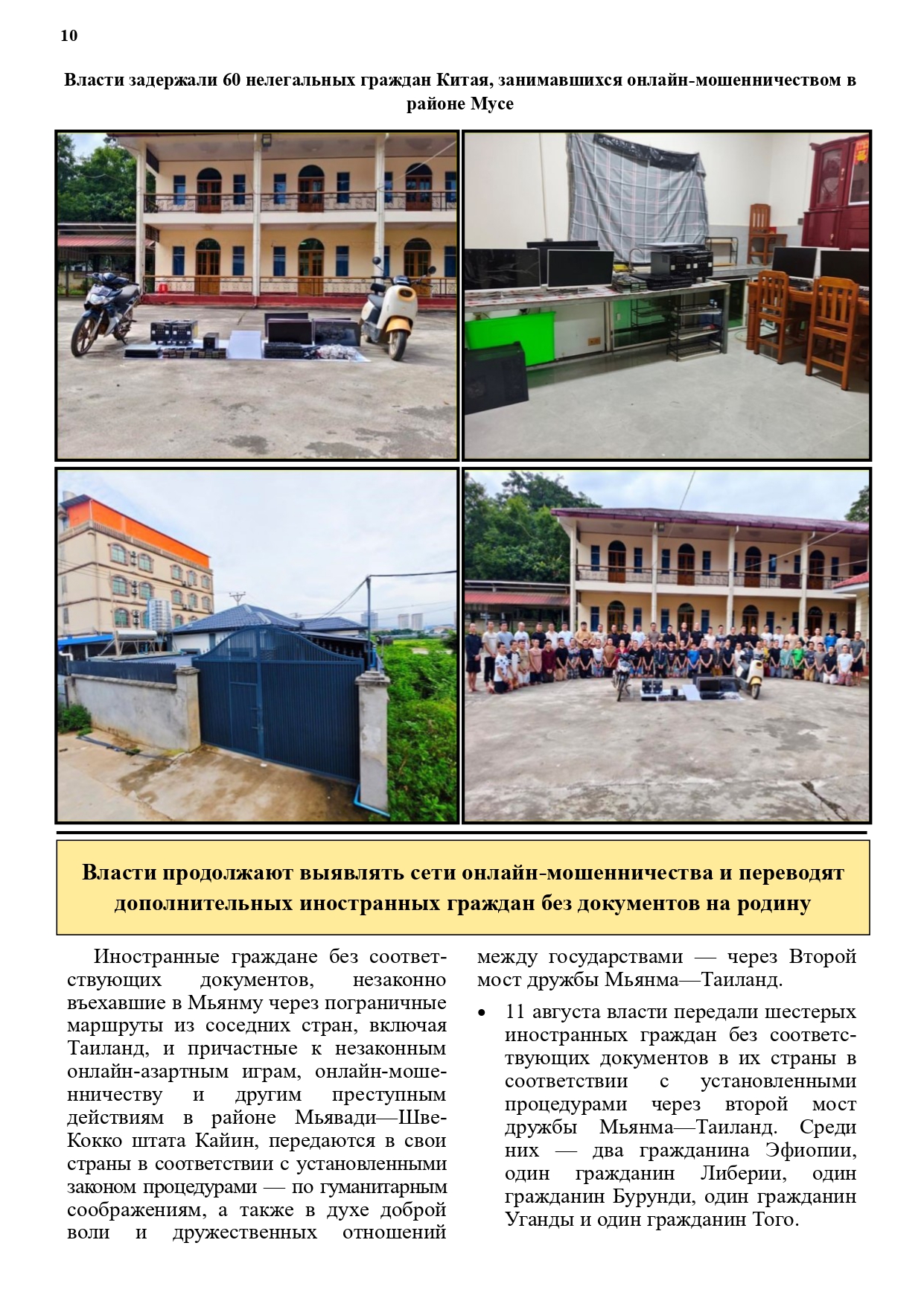 10

Власти задержали 60 нелегальных граждан Китая, занимавшихся онлайн-мошенничеством в районе Мусе

Власти продолжают выявлять сети онлайн-мошенничества и переводят дополнительных иностранных граждан без документов на родину

Иностранные граждане без соответствующих документов, незаконно въехавшие в Мьянму через пограничные маршруты из соседних стран, включая Таиланд, и причастные к незаконным онлайн-азартным играм, онлайн-мошенничеству и другим преступным действиям в районе Мьявади—Шве-Кокко штата Кайин, передаются в свои страны в соответствии с установленными законом процедурами — по гуманитарным соображениям, а также в духе доброй воли и дружественных отношений между государствами — через Второй мост дружбы Мьянма—Таиланд.

• 11 августа власти передали шестерых иностранных граждан без соответствующих документов в их страны в соответствии с установленными процедурами через второй мост дружбы Мьянма—Таиланд. Среди них — два гражданина Эфиопии, один гражданин Либерии, один гражданин Бурунди, один гражданин Уганды и один гражданин Того.